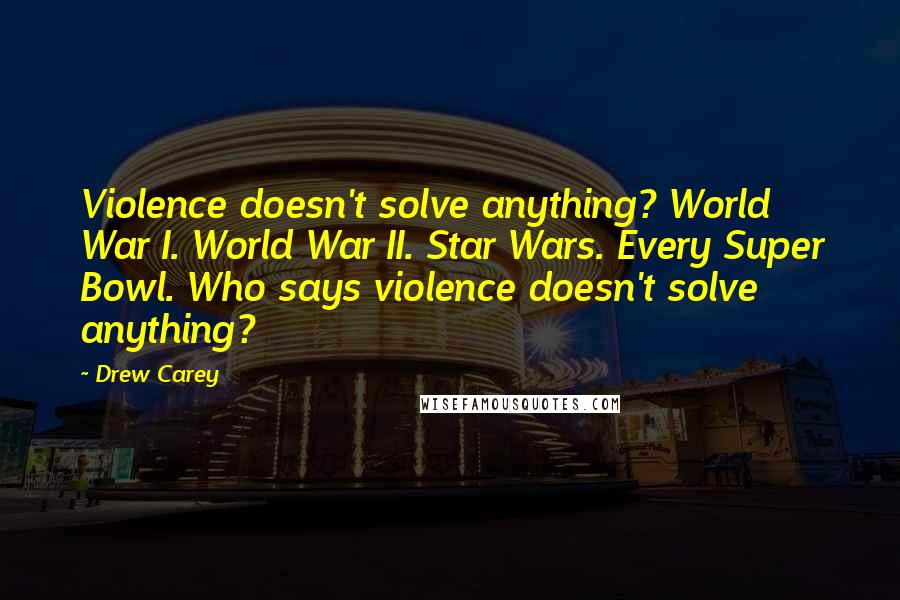 Violence doesn't solve anything? World War I. World War II. Star Wars. Every Super Bowl. Who says violence doesn't solve anything?

~ Drew Carey

WISEFAMOUSQUOTES.COM